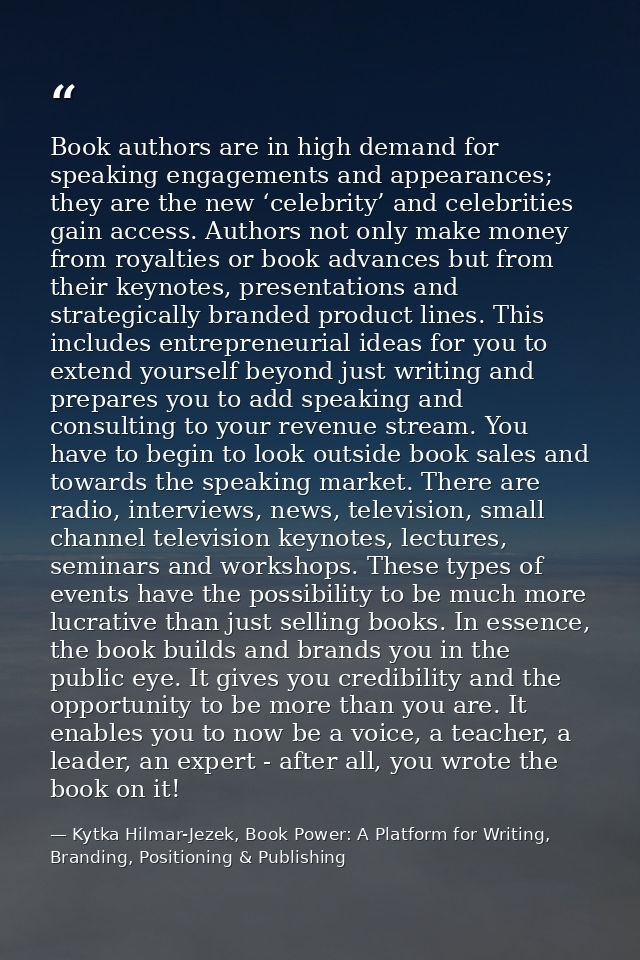 “

Book authors are in high demand for speaking engagements and appearances; they are the new ‘celebrity’ and celebrities gain access. Authors not only make money from royalties or book advances but from their keynotes, presentations and strategically branded product lines. This includes entrepreneurial ideas for you to extend yourself beyond just writing and prepares you to add speaking and consulting to your revenue stream. You have to begin to look outside book sales and towards the speaking market. There are radio, interviews, news, television, small channel television keynotes, lectures, seminars and workshops. These types of events have the possibility to be much more lucrative than just selling books. In essence, the book builds and brands you in the public eye. It gives you credibility and the opportunity to be more than you are. It enables you to now be a voice, a teacher, a leader, an expert - after all, you wrote the book on it!

— Kytka Hilmar-Jezek, Book Power: A Platform for Writing, Branding, Positioning & Publishing